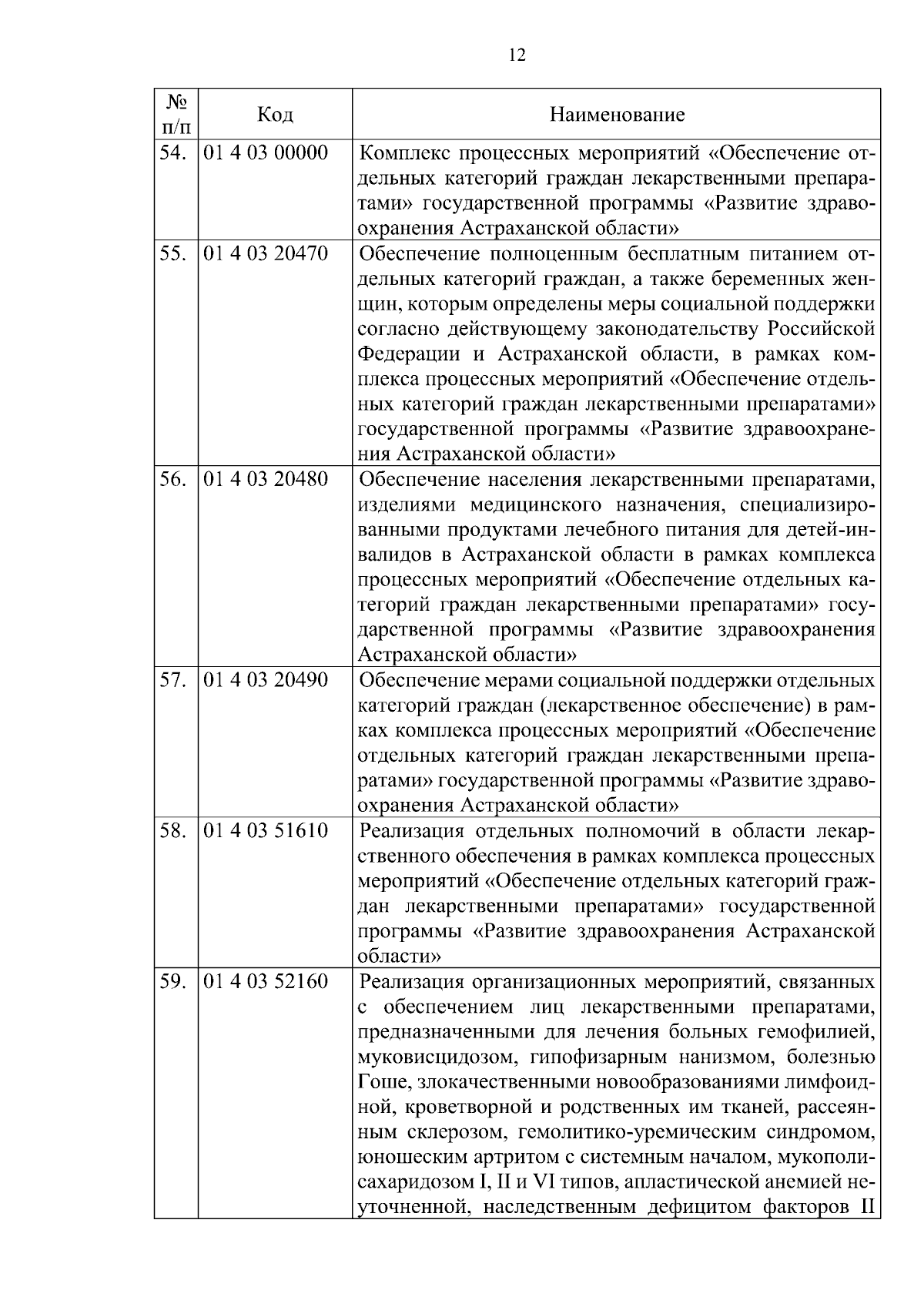 12

| № п/п | Код | Наименование |
|---|---|---|
| 54. | 01 4 03 00000 | Комплекс процессных мероприятий «Обеспечение отдельных категорий граждан лекарственными препаратами» государственной программы «Развитие здравоохранения Астраханской области» |
| 55. | 01 4 03 20470 | Обеспечение полноценным бесплатным питанием отдельных категорий граждан, а также беременных женщин, которым определены меры социальной поддержки согласно действующему законодательству Российской Федерации и Астраханской области, в рамках комплекса процессных мероприятий «Обеспечение отдельных категорий граждан лекарственными препаратами» государственной программы «Развитие здравоохранения Астраханской области» |
| 56. | 01 4 03 20480 | Обеспечение населения лекарственными препаратами, изделиями медицинского назначения, специализированными продуктами лечебного питания для детей-инвалидов в Астраханской области в рамках комплекса процессных мероприятий «Обеспечение отдельных категорий граждан лекарственными препаратами» государственной программы «Развитие здравоохранения Астраханской области» |
| 57. | 01 4 03 20490 | Обеспечение мерами социальной поддержки отдельных категорий граждан (лекарственное обеспечение) в рамках комплекса процессных мероприятий «Обеспечение отдельных категорий граждан лекарственными препаратами» государственной программы «Развитие здравоохранения Астраханской области» |
| 58. | 01 4 03 51610 | Реализация отдельных полномочий в области лекарственного обеспечения в рамках комплекса процессных мероприятий «Обеспечение отдельных категорий граждан лекарственными препаратами» государственной программы «Развитие здравоохранения Астраханской области» |
| 59. | 01 4 03 52160 | Реализация организационных мероприятий, связанных с обеспечением лиц лекарственными препаратами, предназначенными для лечения больных гемофилией, муковисцидозом, гипофизарным нанизмом, болезнью Гоше, злокачественными новообразованиями лимфоидной, кроветворной и родственных им тканей, рассеянным склерозом, гемолитико-уремическим синдромом, юношеским артритом с системным началом, мукополисахаридозом I, II и VI типов, апластической анемией неуточненной, наследственным дефицитом факторов II |